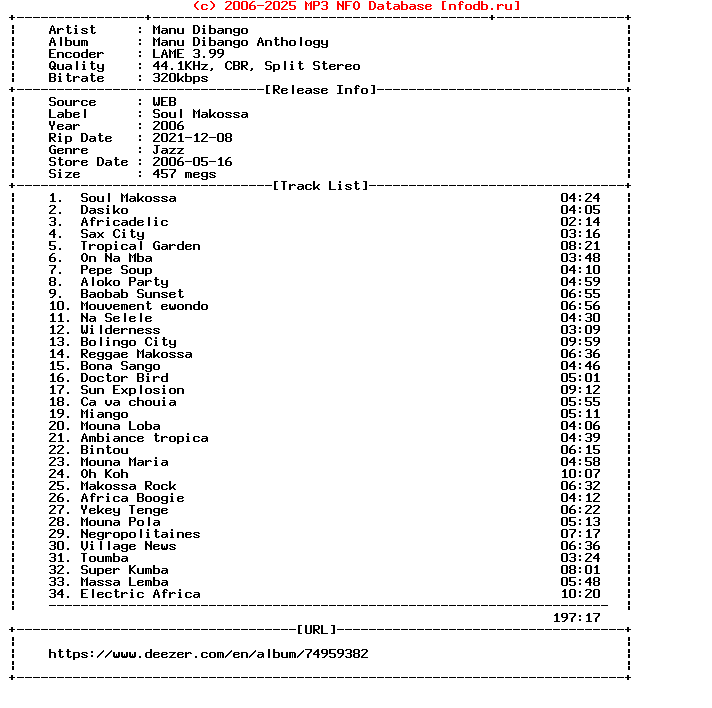 (c) 2006-2025 MP3 NFO Database [nfodb.ru]

Artist : Manu Dibango
Album : Manu Dibango Anthology
Encoder : LAME 3.99
Quality : 44.1KHz, CBR, Split Stereo
Bitrate : 320kbps

[Release Info]

Source : WEB
Label : Soul Makossa
Year : 2006
Rip Date : 2021-12-08
Genre : Jazz
Store Date : 2006-05-16
Size : 457 megs

[Track List]

1. Soul Makossa 04:24
2. Dasiko 04:05
3. Africadelic 02:14
4. Sax City 03:16
5. Tropical Garden 08:21
6. On Na Mba 03:48
7. Pepe Soup 04:10
8. Aloko Party 04:59
9. Baobab Sunset 06:55
10. Mouvement ewondo 06:56
11. Na Selele 04:30
12. Wilderness 03:09
13. Bolingo City 09:59
14. Reggae Makossa 06:36
15. Bona Sango 04:46
16. Doctor Bird 05:01
17. Sun Explosion 09:12
18. Ca va chouia 05:55
19. Miango 05:11
20. Mouna Loba 04:06
21. Ambiance tropica 04:39
22. Bintou 06:15
23. Mouna Maria 04:58
24. Oh Koh 10:07
25. Makossa Rock 06:32
26. Africa Boogie 04:12
27. Yekey Tenge 06:22
28. Mouna Pola 05:13
29. Negropolitaines 07:17
30. Village News 06:36
31. Toumba 03:24
32. Super Kumba 08:01
33. Massa Lemba 05:48
34. Electric Africa 10:20

197:17

[URL]

https://www.deezer.com/en/album/74959382